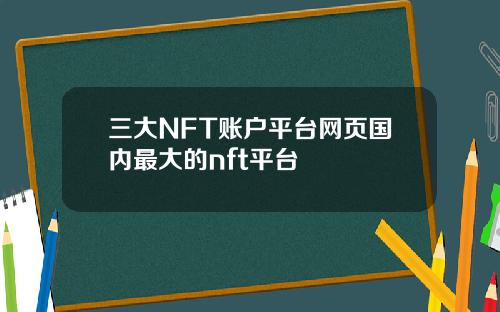 三大NFT账户平台网页国内最大的nft平台